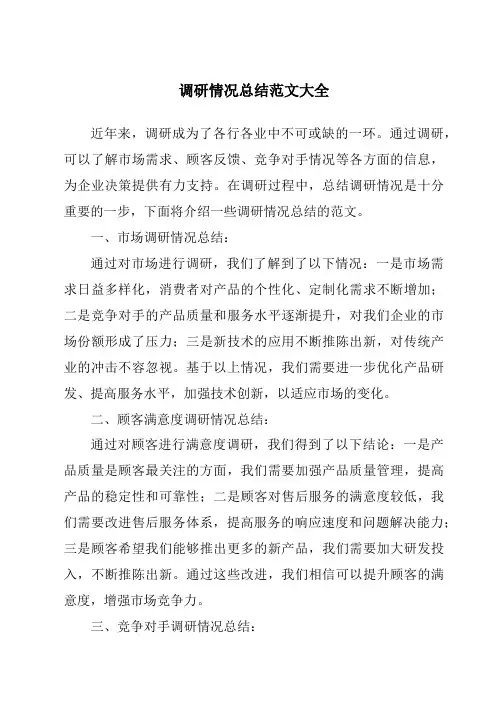 调研情况总结范文大全

近年来，调研成为了各行各业中不可或缺的一环。通过调研，可以了解市场需求、顾客反馈、竞争对手情况等各方面的信息，为企业决策提供有力支持。在调研过程中，总结调研情况是十分重要的一步，下面将介绍一些调研情况总结的范文。

一、市场调研情况总结：

通过对市场进行调研，我们了解到了以下情况：一是市场需求日益多样化，消费者对产品的个性化、定制化需求不断增加；二是竞争对手的产品质量和服务水平逐渐提升，对我们企业的市场份额形成了压力；三是新技术的应用不断推陈出新，对传统产业的冲击不容忽视。基于以上情况，我们需要进一步优化产品研发、提高服务水平，加强技术创新，以适应市场的变化。

二、顾客满意度调研情况总结：

通过对顾客进行满意度调研，我们得到了以下结论：一是产品质量是顾客最关注的方面，我们需要加强产品质量管理，提高产品的稳定性和可靠性；二是顾客对售后服务的满意度较低，我们需要改进售后服务体系，提高服务的响应速度和问题解决能力；三是顾客希望我们能够推出更多的新产品，我们需要加大研发投入，不断推陈出新。通过这些改进，我们相信可以提升顾客的满意度，增强市场竞争力。

三、竞争对手调研情况总结：